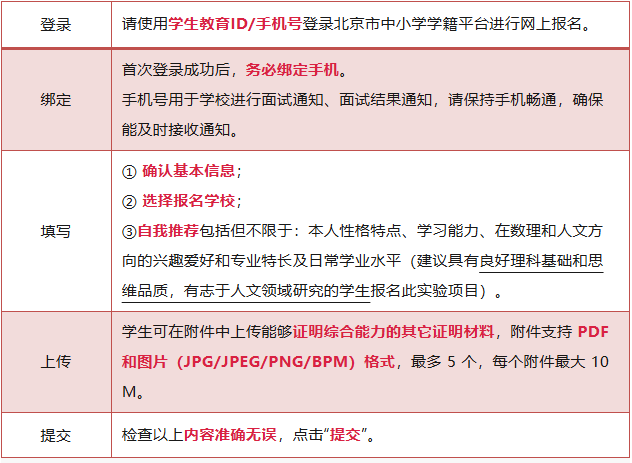 | 登录 | 请使用学生教育ID/手机号登录北京市中小学学籍平台进行网上报名。 |
|---|---|
| 绑定 | 首次登录成功后，务必绑定手机。手机号用于学校进行面试通知、面试结果通知，请保持手机畅通，确保能及时接收通知。 |
| 填写 | ① 确认基本信息；② 选择报名学校；③自我推荐包括但不限于：本人性格特点、学习能力、在数理和人文方向的兴趣爱好和专业特长及日常学业水平（建议具有良好理科基础和思维品质，有志于人文领域研究的学生报名此实验项目）。 |
| 上传 | 学生可在附件中上传能够证明综合能力的其它证明材料，附件支持PDF和图片（JPG/JPEG/PNG/BPM）格式，最多5个，每个附件最大10M。 |
| 提交 | 检查以上内容准确无误，点击“提交”。 |